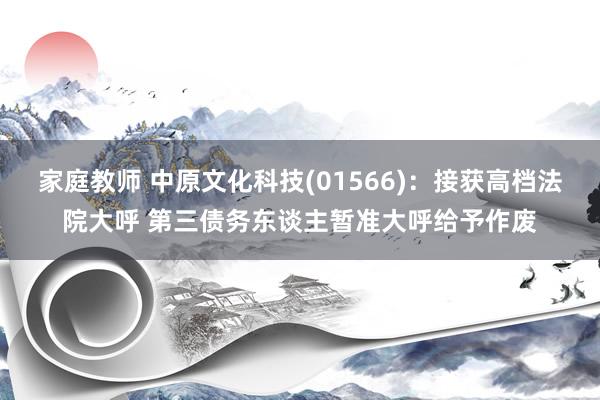 家庭教师 中原文化科技(01566)：接获高档法院大呼 第三债务东谈主暂准大呼给予作废